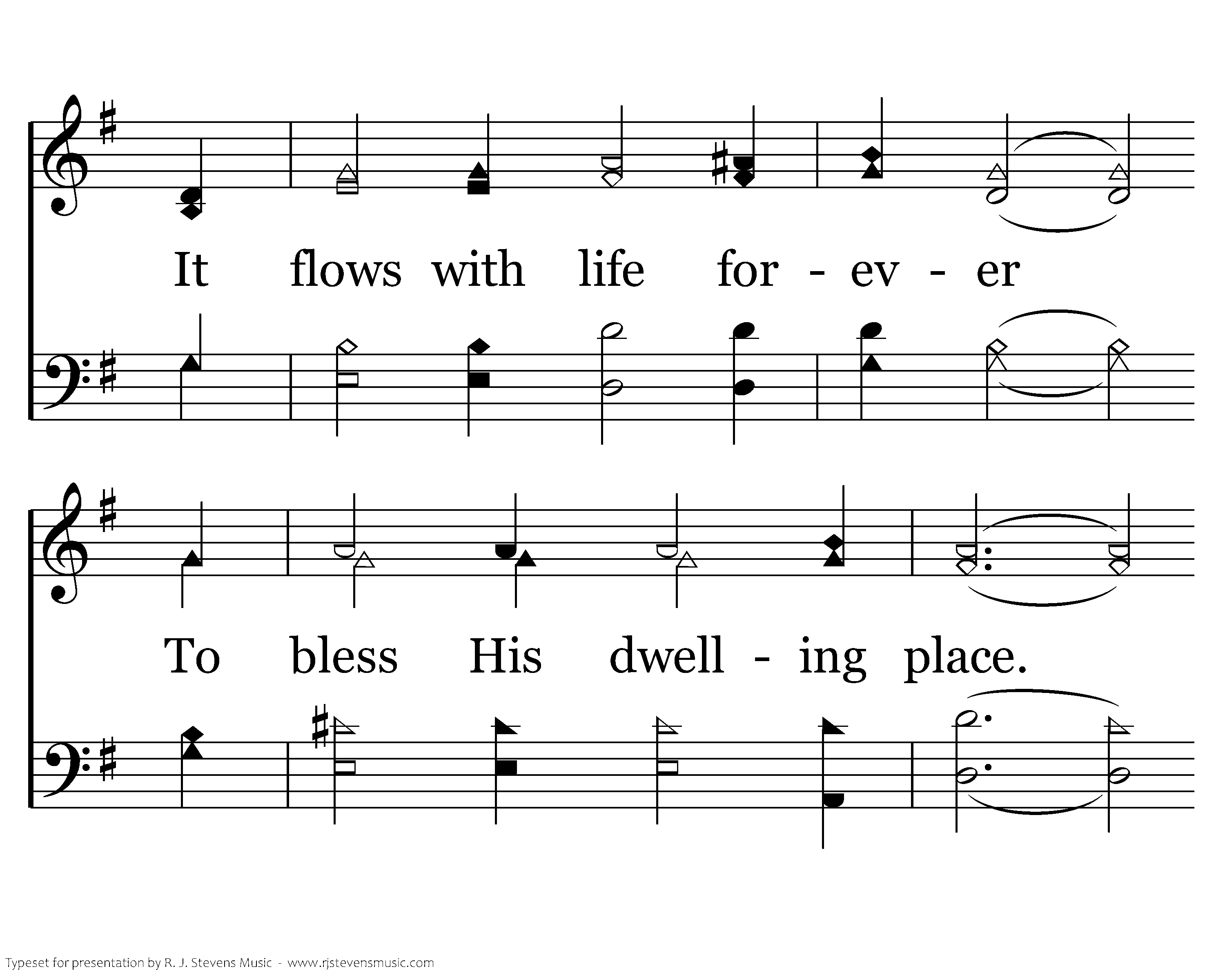 It flows with life for - ev - er

To bless His dwell - ing place.

Typeset for presentation by R. J. Stevens Music - www.rjstevensmusic.com